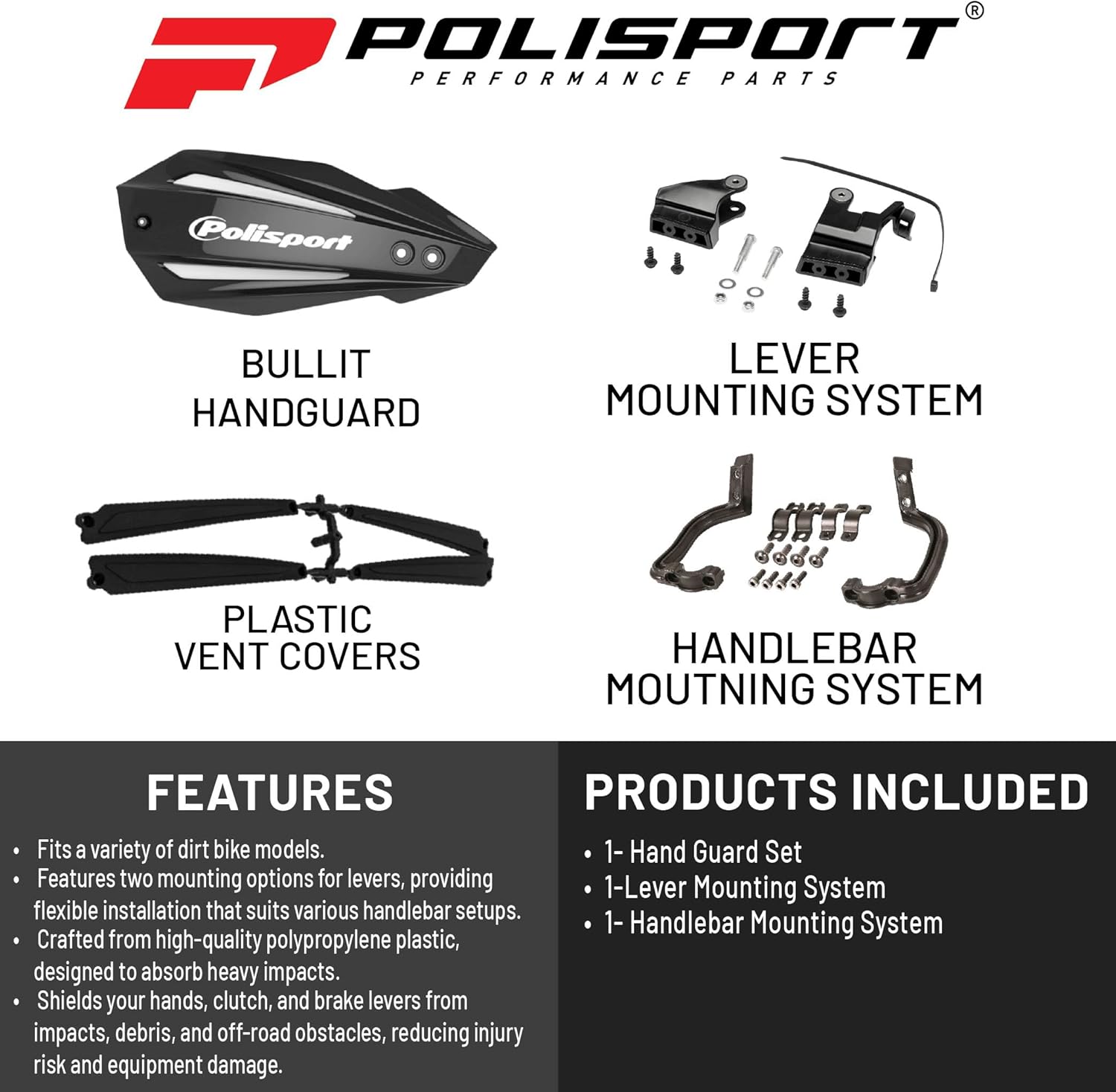 POLISPORT®
PERFORMANCE PARTS

Polisport

BULLIT
HANDGUARD

LEVER
MOUNTING SYSTEM

PLASTIC
VENT COVERS

HANDLEBAR
MOUTNING SYSTEM

FEATURES

• Fits a variety of dirt bike models.
• Features two mounting options for levers, providing flexible installation that suits various handlebar setups.
• Crafted from high-quality polypropylene plastic, designed to absorb heavy impacts.
• Shields your hands, clutch, and brake levers from impacts, debris, and off-road obstacles, reducing injury risk and equipment damage.

PRODUCTS INCLUDED

• 1- Hand Guard Set
• 1-Lever Mounting System
• 1- Handlebar Mounting System